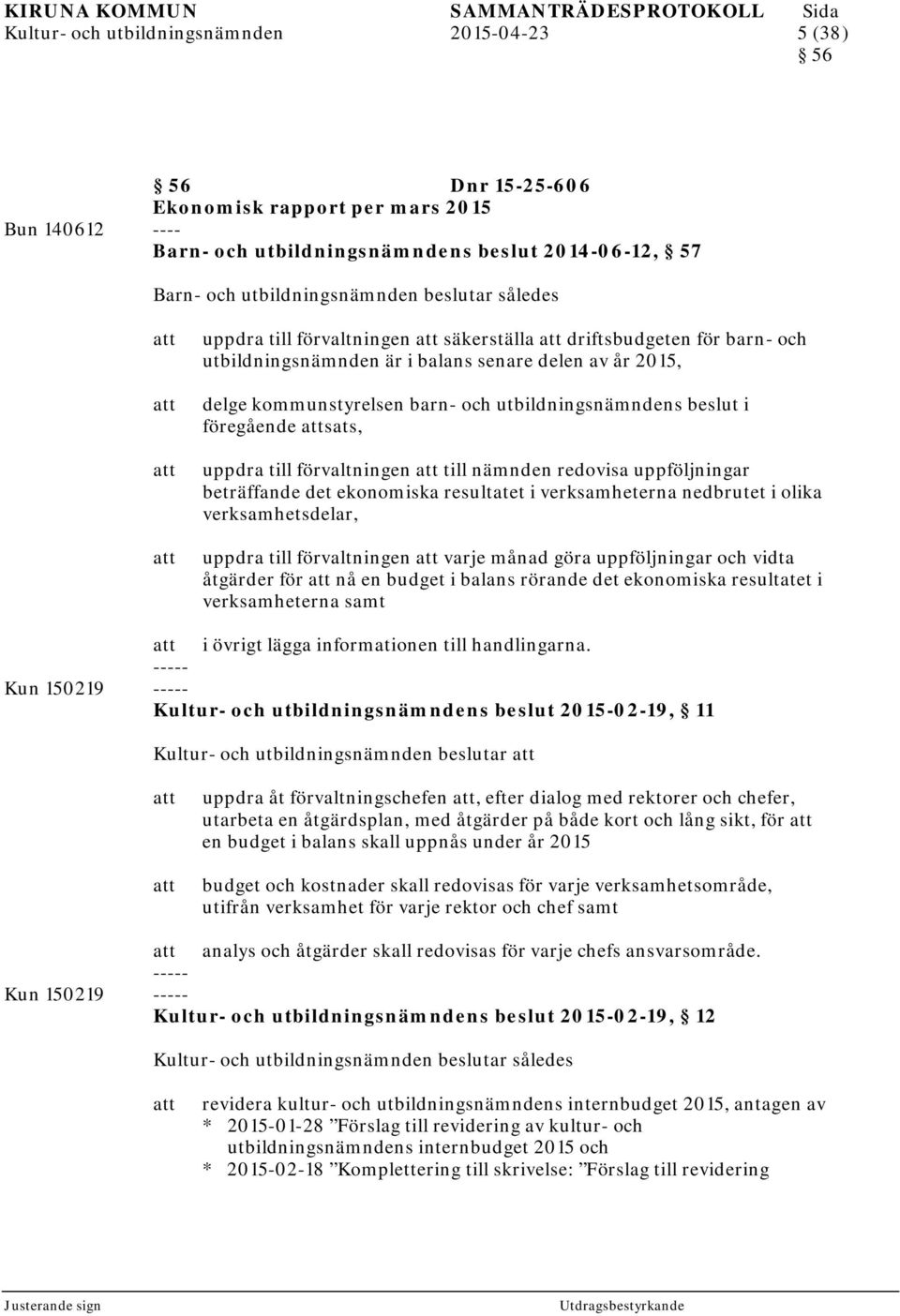 KIRUNA KOMMUN SAMMANTRÄDESPROTOKOLL Sida
Kultur- och utbildningsnämnden 2015-04-23 5 (38)
§ 56

§ 56 Dnr 15-25-606
Ekonomisk rapport per mars 2015
Bun 140612 ----
Barn- och utbildningsnämndens beslut 2014-06-12, § 57

Barn- och utbildningsnämnden beslutar således

att uppdra till förvaltningen att säkerställa att driftsbudgeten för barn- och utbildningsnämnden är i balans senare delen av år 2015,

att delge kommunstyrelsen barn- och utbildningsnämndens beslut i föregående attsats,

att uppdra till förvaltningen att till nämnden redovisa uppföljningar beträffande det ekonomiska resultatet i verksamheterna nedbrutet i olika verksamhetsdelar,

att uppdra till förvaltningen att varje månad göra uppföljningar och vidta åtgärder för att nå en budget i balans rörande det ekonomiska resultatet i verksamheterna samt

att i övrigt lägga informationen till handlingarna.
-----
Kun 150219 -----
Kultur- och utbildningsnämndens beslut 2015-02-19, § 11

Kultur- och utbildningsnämnden beslutar att

att uppdra åt förvaltningschefen att, efter dialog med rektorer och chefer, utarbeta en åtgärdsplan, med åtgärder på både kort och lång sikt, för att en budget i balans skall uppnås under år 2015

att budget och kostnader skall redovisas för varje verksamhetsområde, utifrån verksamhet för varje rektor och chef samt

att analys och åtgärder skall redovisas för varje chefs ansvarsområde.
-----
Kun 150219 -----
Kultur- och utbildningsnämndens beslut 2015-02-19, § 12

Kultur- och utbildningsnämnden beslutar således

att revidera kultur- och utbildningsnämndens internbudget 2015, antagen av
* 2015-01-28 ”Förslag till revidering av kultur- och utbildningsnämndens internbudget 2015 och
* 2015-02-18 ”Komplettering till skrivelse: ”Förslag till revidering

Justerande sign Utdragsbestyrkande